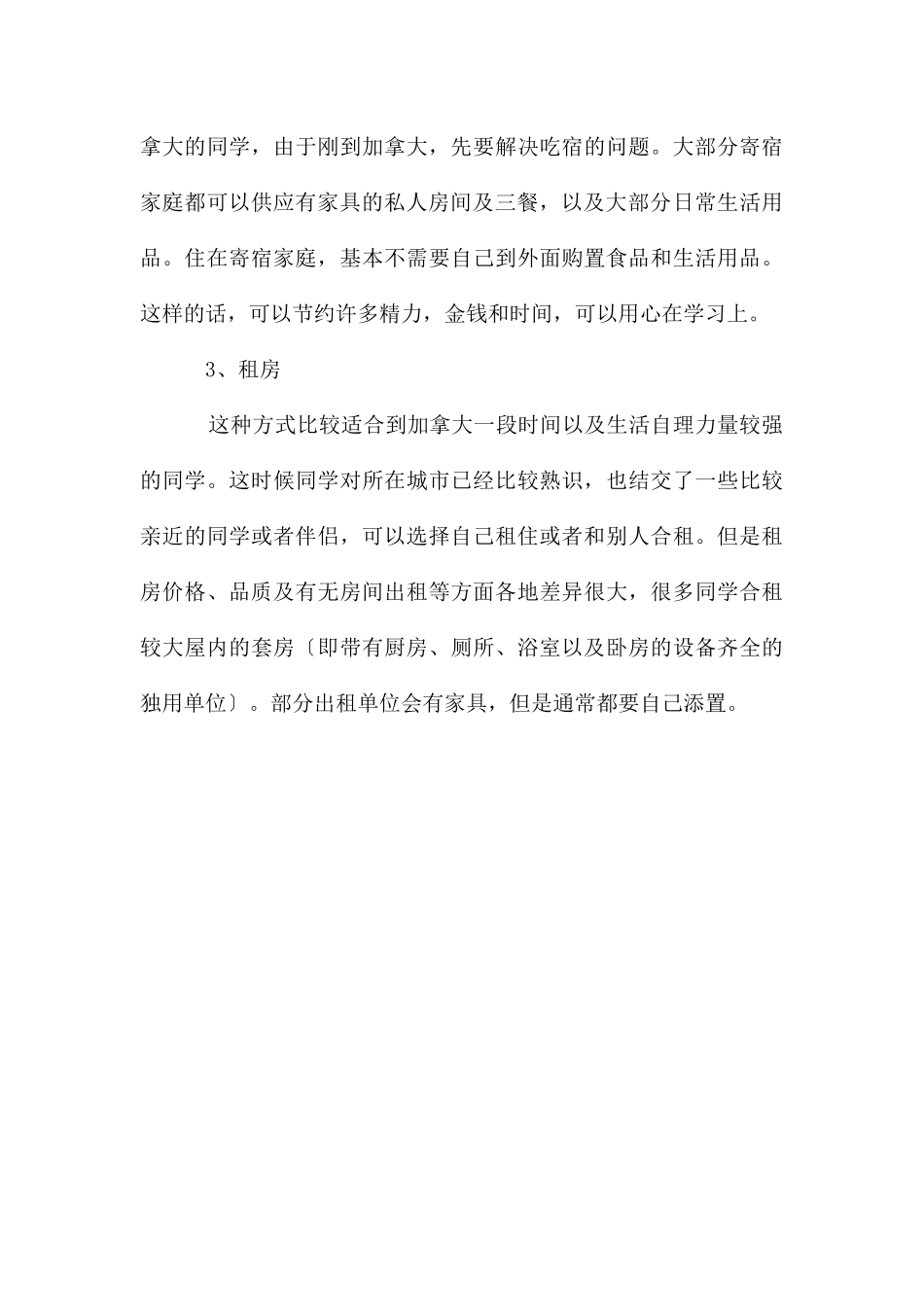 拿大的同学，由于刚到加拿大，先要解决吃宿的问题。大部分寄宿家庭都可以供应有家具的私人房间及三餐，以及大部分日常生活用品。住在寄宿家庭，基本不需要自己到外面购置食品和生活用品。这样的话，可以节约许多精力，金钱和时间，可以用心在学习上。

3、租房

这种方式比较适合到加拿大一段时间以及生活自理力量较强的同学。这时候同学对所在城市已经比较熟识，也结交了一些比较亲近的同学或者伴侣，可以选择自己租住或者和别人合租。但是租房价格、品质及有无房间出租等方面各地差异很大，很多同学合租较大屋内的套房〔即带有厨房、厕所、浴室以及卧房的设备齐全的独用单位〕。部分出租单位会有家具，但是通常都要自己添置。